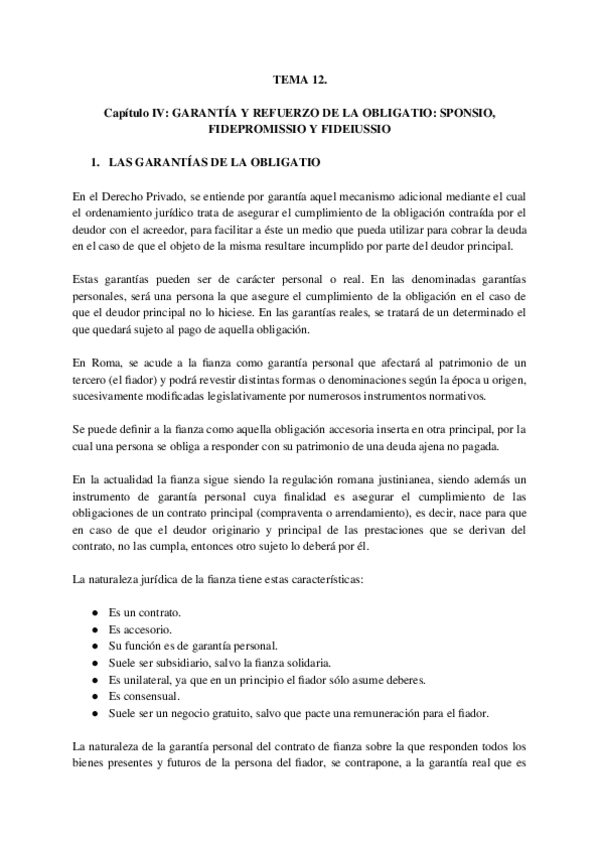 TEMA 12.

Capítulo IV: GARANTÍA Y REFUERZO DE LA OBLIGATIO: SPONSIO, FIDEPROMISSIO Y FIDEIUSSIO

1. LAS GARANTÍAS DE LA OBLIGATIO

En el Derecho Privado, se entiende por garantía aquel mecanismo adicional mediante el cual el ordenamiento jurídico trata de asegurar el cumplimiento de la obligación contraída por el deudor con el acreedor, para facilitar a éste un medio que pueda utilizar para cobrar la deuda en el caso de que el objeto de la misma resultare incumplido por parte del deudor principal.

Estas garantías pueden ser de carácter personal o real. En las denominadas garantías personales, será una persona la que asegure el cumplimiento de la obligación en el caso de que el deudor principal no lo hiciese. En las garantías reales, se tratará de un determinado el que quedará sujeto al pago de aquella obligación.

En Roma, se acude a la fianza como garantía personal que afectará al patrimonio de un tercero (el fiador) y podrá revestir distintas formas o denominaciones según la época u origen, sucesivamente modificadas legislativamente por numerosos instrumentos normativos.

Se puede definir a la fianza como aquella obligación accesoria inserta en otra principal, por la cual una persona se obliga a responder con su patrimonio de una deuda ajena no pagada.

En la actualidad la fianza sigue siendo la regulación romana justinianea, siendo además un instrumento de garantía personal cuya finalidad es asegurar el cumplimiento de las obligaciones de un contrato principal (compraventa o arrendamiento), es decir, nace para que en caso de que el deudor originario y principal de las prestaciones que se derivan del contrato, no las cumpla, entonces otro sujeto lo deberá por él.

La naturaleza jurídica de la fianza tiene estas características:

● Es un contrato.
● Es accesorio.
● Su función es de garantía personal.
● Suele ser subsidiario, salvo la fianza solidaria.
● Es unilateral, ya que en un principio el fiador sólo asume deberes.
● Es consensual.
● Suele ser un negocio gratuito, salvo que pacte una remuneración para el fiador.

La naturaleza de la garantía personal del contrato de fianza sobre la que responden todos los bienes presentes y futuros de la persona del fiador, se contrapone, a la garantía real que es